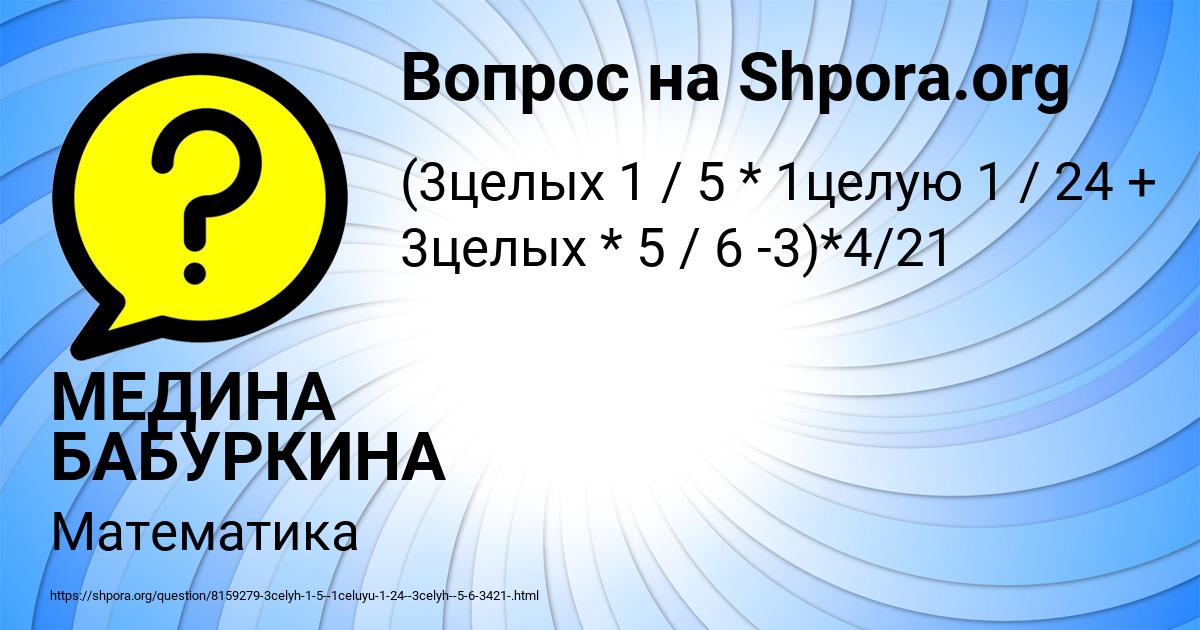 Вопрос на Shpora.org

(3целых 1 / 5 * 1целую 1 / 24 + 3целых * 5 / 6 -3)*4/21

МЕДИНА БАБУРКИНА

Математика

https://shpora.org/question/8159279-3celyh-1-5--1celuyu-1-24--3celyh--5-6-3421-.html